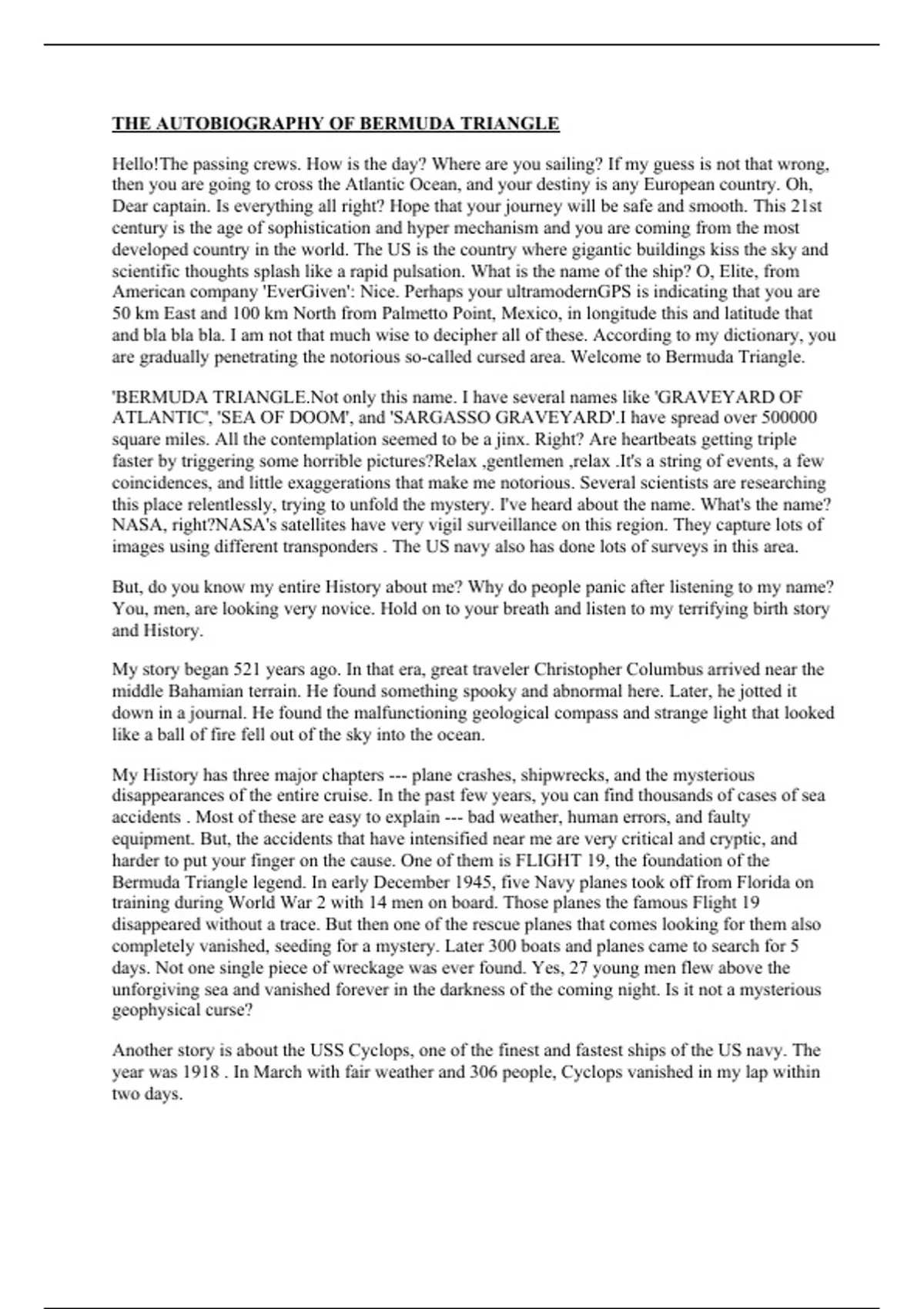 THE AUTOBIOGRAPHY OF BERMUDA TRIANGLE

Hello!The passing crews. How is the day? Where are you sailing? If my guess is not that wrong, then you are going to cross the Atlantic Ocean, and your destiny is any European country. Oh, Dear captain. Is everything all right? Hope that your journey will be safe and smooth. This 21st century is the age of sophistication and hyper mechanism and you are coming from the most developed country in the world. The US is the country where gigantic buildings kiss the sky and scientific thoughts splash like a rapid pulsation. What is the name of the ship? O, Elite, from American company 'EverGiven': Nice. Perhaps your ultramodernGPS is indicating that you are 50 km East and 100 km North from Palmetto Point, Mexico, in longitude this and latitude that and bla bla bla. I am not that much wise to decipher all of these. According to my dictionary, you are gradually penetrating the notorious so-called cursed area. Welcome to Bermuda Triangle.

'BERMUDA TRIANGLE.Not only this name. I have several names like 'GRAVEYARD OF ATLANTIC', 'SEA OF DOOM', and 'SARGASSO GRAVEYARD'.I have spread over 500000 square miles. All the contemplation seemed to be a jinx. Right? Are heartbeats getting triple faster by triggering some horrible pictures?Relax ,gentlemen ,relax .It's a string of events, a few coincidences, and little exaggerations that make me notorious. Several scientists are researching this place relentlessly, trying to unfold the mystery. I've heard about the name. What's the name? NASA, right?NASA's satellites have very vigil surveillance on this region. They capture lots of images using different transponders . The US navy also has done lots of surveys in this area.

But, do you know my entire History about me? Why do people panic after listening to my name? You, men, are looking very novice. Hold on to your breath and listen to my terrifying birth story and History.

My story began 521 years ago. In that era, great traveler Christopher Columbus arrived near the middle Bahamian terrain. He found something spooky and abnormal here. Later, he jotted it down in a journal. He found the malfunctioning geological compass and strange light that looked like a ball of fire fell out of the sky into the ocean.

My History has three major chapters --- plane crashes, shipwrecks, and the mysterious disappearances of the entire cruise. In the past few years, you can find thousands of cases of sea accidents . Most of these are easy to explain --- bad weather, human errors, and faulty equipment. But, the accidents that have intensified near me are very critical and cryptic, and harder to put your finger on the cause. One of them is FLIGHT 19, the foundation of the Bermuda Triangle legend. In early December 1945, five Navy planes took off from Florida on training during World War 2 with 14 men on board. Those planes the famous Flight 19 disappeared without a trace. But then one of the rescue planes that comes looking for them also completely vanished, seeding for a mystery. Later 300 boats and planes came to search for 5 days. Not one single piece of wreckage was ever found. Yes, 27 young men flew above the unforgiving sea and vanished forever in the darkness of the coming night. Is it not a mysterious geophysical curse?

Another story is about the USS Cyclops, one of the finest and fastest ships of the US navy. The year was 1918 . In March with fair weather and 306 people, Cyclops vanished in my lap within two days.